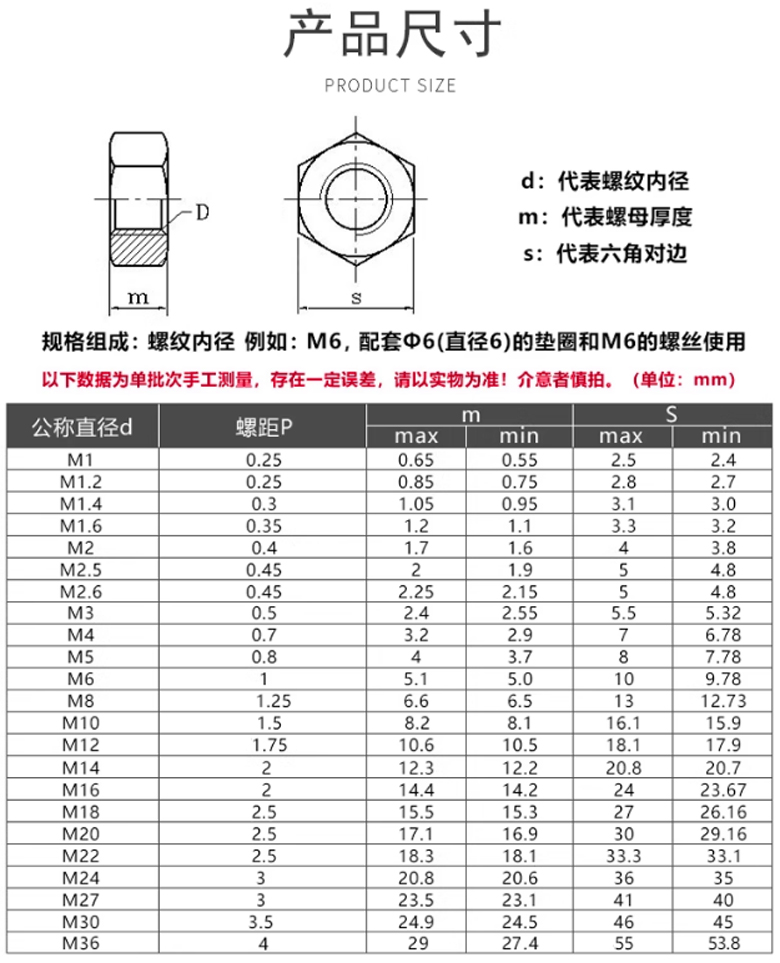 产品尺寸

PRODUCT SIZE

D

m

s

d：代表螺纹内径
m：代表螺母厚度
s：代表六角对边

规格组成：螺纹内径 例如：M6，配套Φ6(直径6)的垫圈和M6的螺丝使用

以下数据为单批次手工测量，存在一定误差，请以实物为准！介意者慎拍。（单位：mm）

| 公称直径d | 螺距P | m max | m min | S max | S min |
|---|---|---|---|---|---|
| M1 | 0.25 | 0.65 | 0.55 | 2.5 | 2.4 |
| M1.2 | 0.25 | 0.85 | 0.75 | 2.8 | 2.7 |
| M1.4 | 0.3 | 1.05 | 0.95 | 3.1 | 3.0 |
| M1.6 | 0.35 | 1.2 | 1.1 | 3.3 | 3.2 |
| M2 | 0.4 | 1.7 | 1.6 | 4 | 3.8 |
| M2.5 | 0.45 | 2 | 1.9 | 5 | 4.8 |
| M2.6 | 0.45 | 2.25 | 2.15 | 5 | 4.8 |
| M3 | 0.5 | 2.4 | 2.55 | 5.5 | 5.32 |
| M4 | 0.7 | 3.2 | 2.9 | 7 | 6.78 |
| M5 | 0.8 | 4 | 3.7 | 8 | 7.78 |
| M6 | 1 | 5.1 | 5.0 | 10 | 9.78 |
| M8 | 1.25 | 6.6 | 6.5 | 13 | 12.73 |
| M10 | 1.5 | 8.2 | 8.1 | 16.1 | 15.9 |
| M12 | 1.75 | 10.6 | 10.5 | 18.1 | 17.9 |
| M14 | 2 | 12.3 | 12.2 | 20.8 | 20.7 |
| M16 | 2 | 14.4 | 14.2 | 24 | 23.67 |
| M18 | 2.5 | 15.5 | 15.3 | 27 | 26.16 |
| M20 | 2.5 | 17.1 | 16.9 | 30 | 29.16 |
| M22 | 2.5 | 18.3 | 18.1 | 33.3 | 33.1 |
| M24 | 3 | 20.8 | 20.6 | 36 | 35 |
| M27 | 3 | 23.5 | 23.1 | 41 | 40 |
| M30 | 3.5 | 24.9 | 24.5 | 46 | 45 |
| M36 | 4 | 29 | 27.4 | 55 | 53.8 |